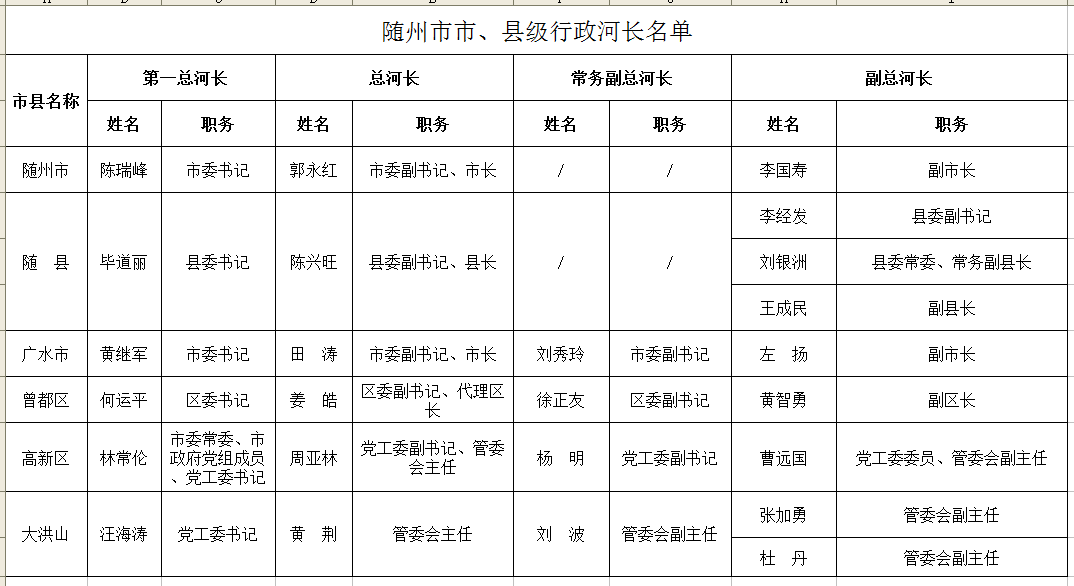 随州市市、县级行政河长名单

| 市县名称 | 第一总河长 | | 总河长 | | 常务副总河长 | | 副总河长 | |
|---|---|---|---|---|---|---|---|---|
| | 姓名 | 职务 | 姓名 | 职务 | 姓名 | 职务 | 姓名 | 职务 |
| 随州市 | 陈瑞峰 | 市委书记 | 郭永红 | 市委副书记、市长 | / | / | 李国寿 | 副市长 |
| 随 县 | 毕道丽 | 县委书记 | 陈兴旺 | 县委副书记、县长 | / | / | 李经发 | 县委副书记 |
| | | | | | | | 刘银洲 | 县委常委、常务副县长 |
| | | | | | | | 王成民 | 副县长 |
| 广水市 | 黄继军 | 市委书记 | 田 涛 | 市委副书记、市长 | 刘秀玲 | 市委副书记 | 左 扬 | 副市长 |
| 曾都区 | 何运平 | 区委书记 | 姜 皓 | 区委副书记、代理区长 | 徐正友 | 区委副书记 | 黄智勇 | 副区长 |
| 高新区 | 林常伦 | 市委常委、市政府党组成员、党工委书记 | 周亚林 | 党工委副书记、管委会主任 | 杨 明 | 党工委副书记 | 曹远国 | 党工委委员、管委会副主任 |
| 大洪山 | 汪海涛 | 党工委书记 | 黄 荆 | 管委会主任 | 刘 波 | 管委会副主任 | 张加勇 | 管委会副主任 |
| | | | | | | | 杜 丹 | 管委会副主任 |